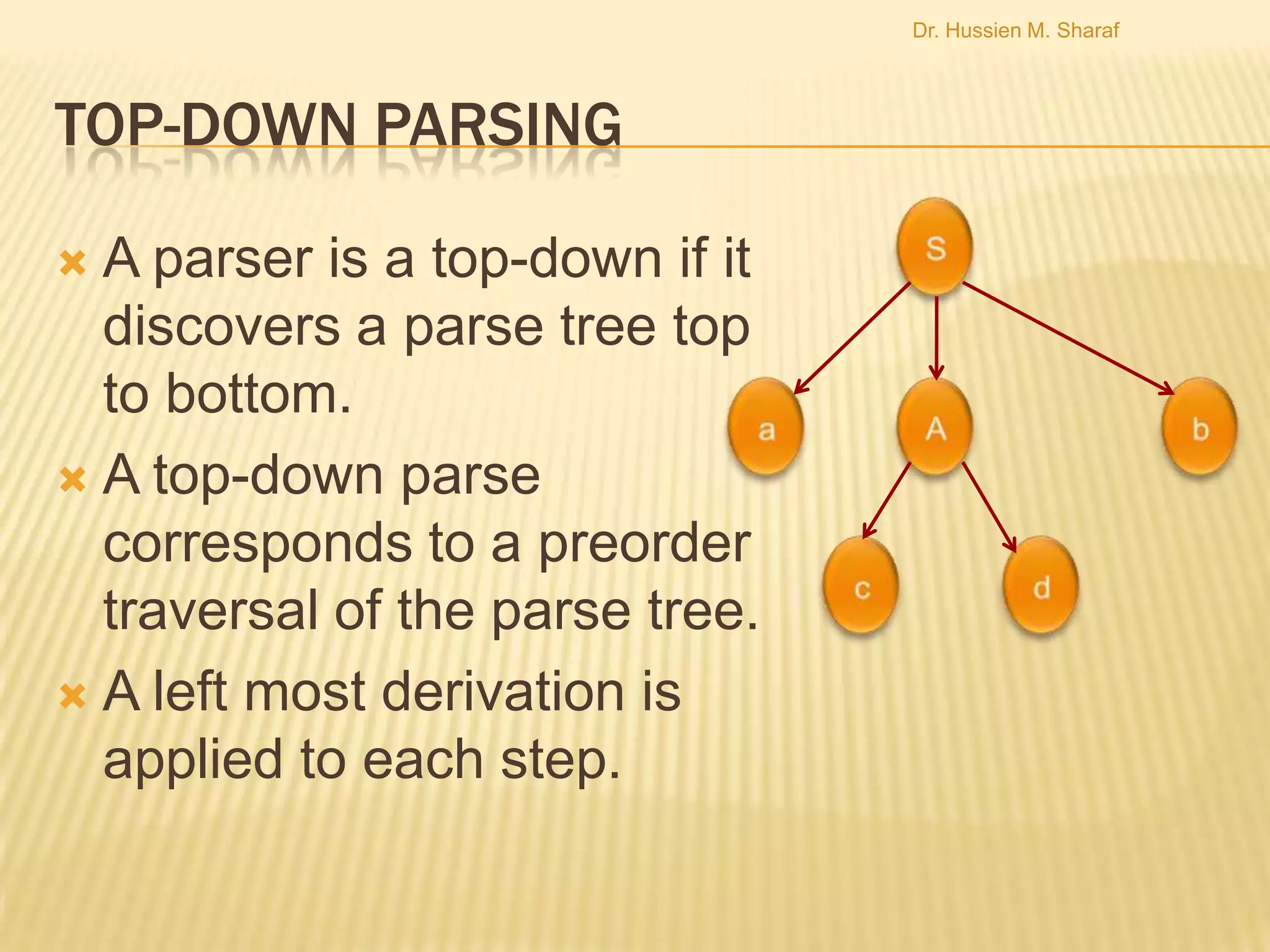 Dr. Hussien M. Sharaf

TOP-DOWN PARSING

A parser is a top-down if it discovers a parse tree top to bottom.

A top-down parse corresponds to a preorder traversal of the parse tree.

A left most derivation is applied to each step.

S

a

A

b

c

d